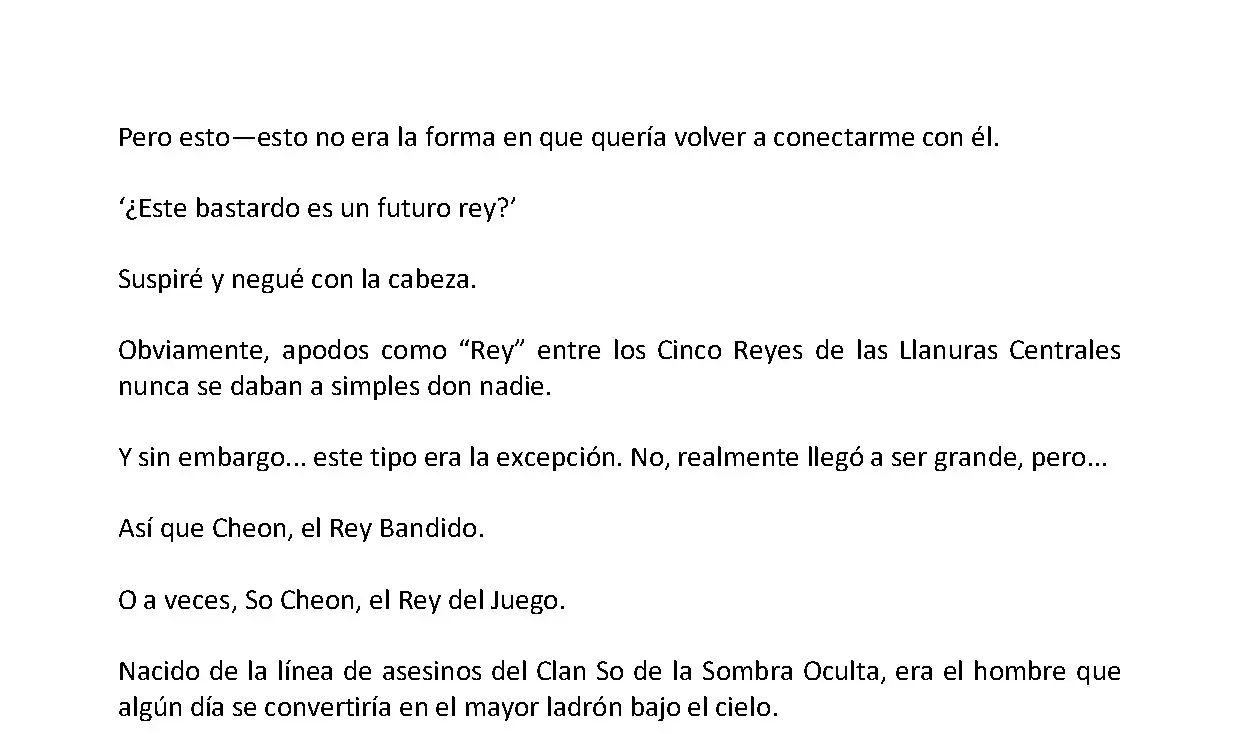 Pero esto—esto no era la forma en que quería volver a conectarme con él.

‘¿Este bastardo es un futuro rey?’

Suspiré y negué con la cabeza.

Obviamente, apodos como “Rey” entre los Cinco Reyes de las Llanuras Centrales nunca se daban a simples don nadie.

Y sin embargo... este tipo era la excepción. No, realmente llegó a ser grande, pero...

Así que Cheon, el Rey Bandido.

O a veces, So Cheon, el Rey del Juego.

Nacido de la línea de asesinos del Clan So de la Sombra Oculta, era el hombre que algún día se convertiría en el mayor ladrón bajo el cielo.